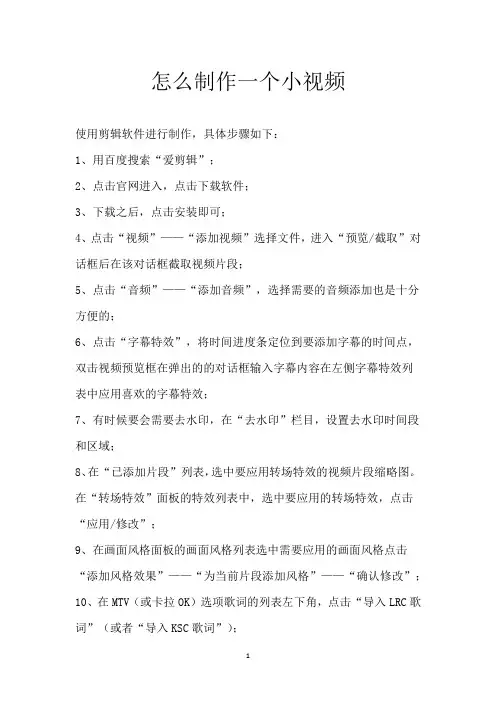 怎么制作一个小视频

使用剪辑软件进行制作，具体步骤如下：

1、用百度搜索“爱剪辑”；

2、点击官网进入，点击下载软件；

3、下载之后，点击安装即可；

4、点击“视频”——“添加视频”选择文件，进入“预览/截取”对话框后在该对话框截取视频片段；

5、点击“音频”——“添加音频”，选择需要的音频添加也是十分方便的；

6、点击“字幕特效”，将时间进度条定位到要添加字幕的时间点，双击视频预览框在弹出的的对话框输入字幕内容在左侧字幕特效列表中应用喜欢的字幕特效；

7、有时候要会需要去水印，在“去水印”栏目，设置去水印时间段和区域；

8、在“已添加片段”列表，选中要应用转场特效的视频片段缩略图。在“转场特效”面板的特效列表中，选中要应用的转场特效，点击“应用/修改”；

9、在画面风格面板的画面风格列表选中需要应用的画面风格点击“添加风格效果”——“为当前片段添加风格”——“确认修改”；

10、在 MTV（或卡拉 OK）选项歌词的列表左下角，点击“导入 LRC 歌词”（或者“导入 KSC 歌词”）；

1